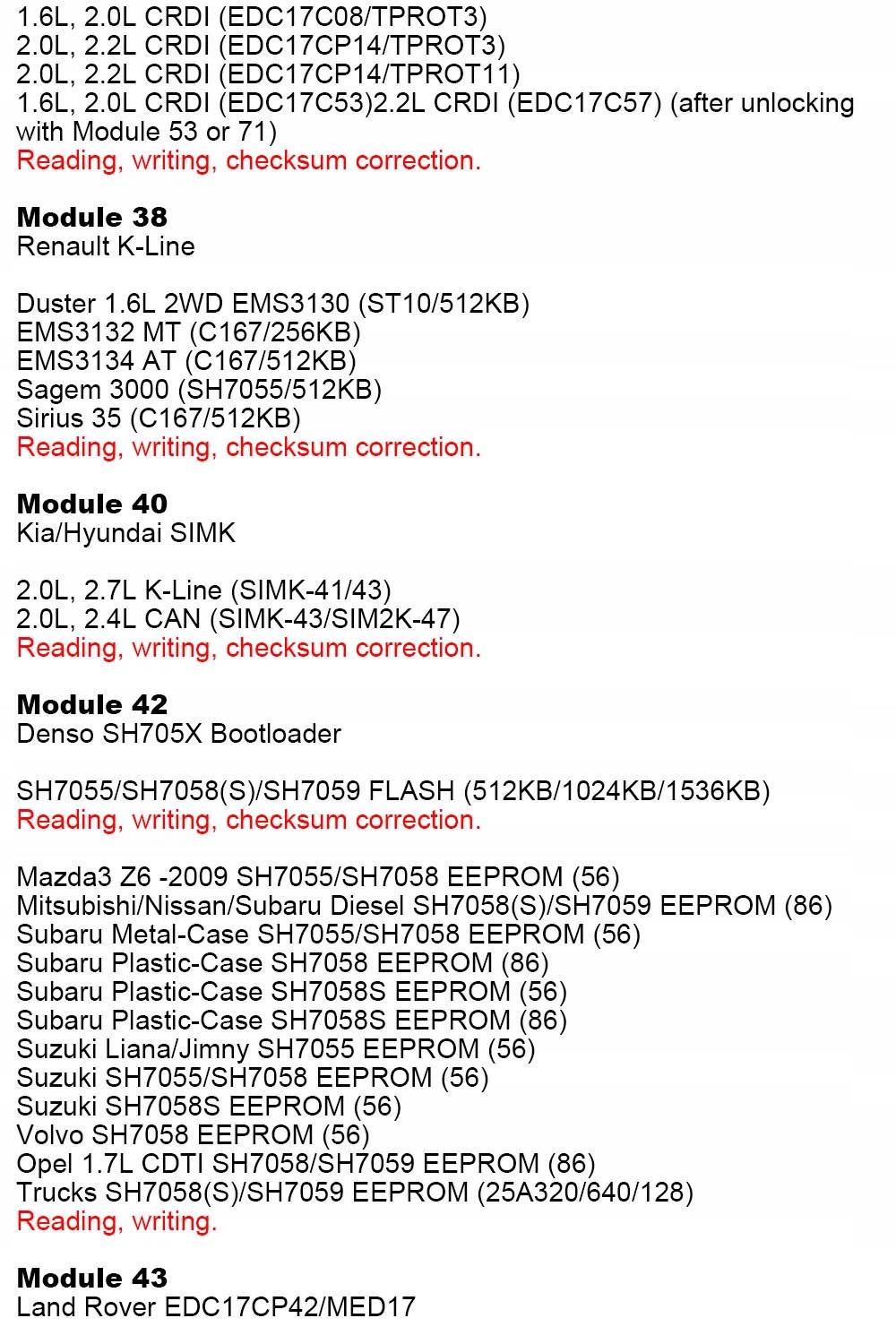 1.6L, 2.0L CRDI (EDC17C08/TPROT3)
2.0L, 2.2L CRDI (EDC17CP14/TPROT3)
2.0L, 2.2L CRDI (EDC17CP14/TPROT11)
1.6L, 2.0L CRDI (EDC17C53)2.2L CRDI (EDC17C57) (after unlocking with Module 53 or 71)
Reading, writing, checksum correction.

Module 38
Renault K-Line

Duster 1.6L 2WD EMS3130 (ST10/512KB)
EMS3132 MT (C167/256KB)
EMS3134 AT (C167/512KB)
Sagem 3000 (SH7055/512KB)
Sirius 35 (C167/512KB)
Reading, writing, checksum correction.

Module 40
Kia/Hyundai SIMK

2.0L, 2.7L K-Line (SIMK-41/43)
2.0L, 2.4L CAN (SIMK-43/SIM2K-47)
Reading, writing, checksum correction.

Module 42
Denso SH705X Bootloader

SH7055/SH7058(S)/SH7059 FLASH (512KB/1024KB/1536KB)
Reading, writing, checksum correction.

Mazda3 Z6 -2009 SH7055/SH7058 EEPROM (56)
Mitsubishi/Nissan/Subaru Diesel SH7058(S)/SH7059 EEPROM (86)
Subaru Metal-Case SH7055/SH7058 EEPROM (56)
Subaru Plastic-Case SH7058 EEPROM (86)
Subaru Plastic-Case SH7058S EEPROM (56)
Subaru Plastic-Case SH7058S EEPROM (86)
Suzuki Liana/Jimny SH7055 EEPROM (56)
Suzuki SH7055/SH7058 EEPROM (56)
Suzuki SH7058S EEPROM (56)
Volvo SH7058 EEPROM (56)
Opel 1.7L CDTI SH7058/SH7059 EEPROM (86)
Trucks SH7058(S)/SH7059 EEPROM (25A320/640/128)
Reading, writing.

Module 43
Land Rover EDC17CP42/MED17